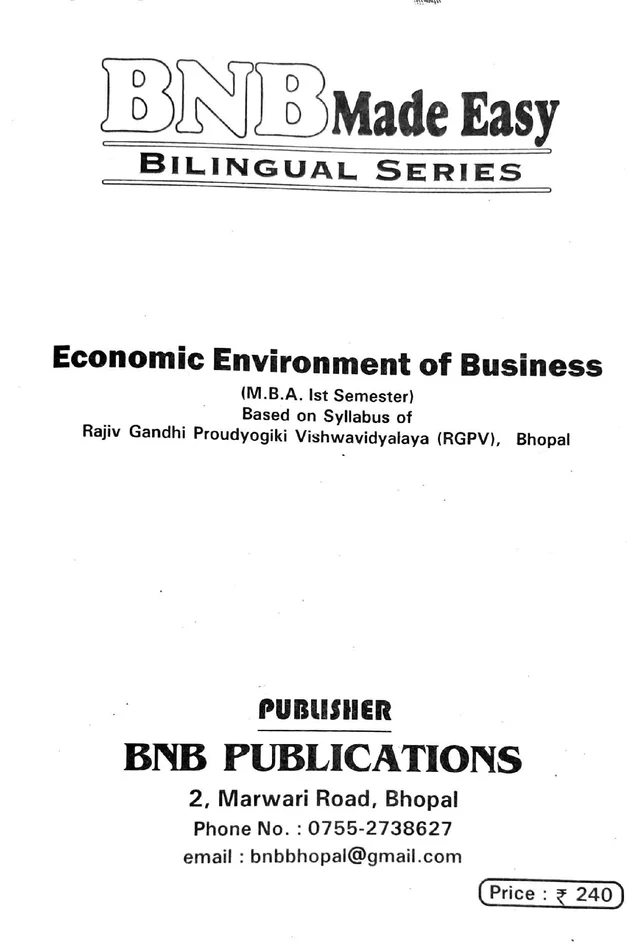 BNB Made Easy
BILINGUAL SERIES

Economic Environment of Business
(M.B.A. Ist Semester)
Based on Syllabus of
Rajiv Gandhi Proudyogiki Vishwavidyalaya (RGPV), Bhopal

PUBLISHER
BNB PUBLICATIONS
2, Marwari Road, Bhopal
Phone No. : 0755-2738627
email : bnbbhopal@gmail.com

Price : ₹ 240